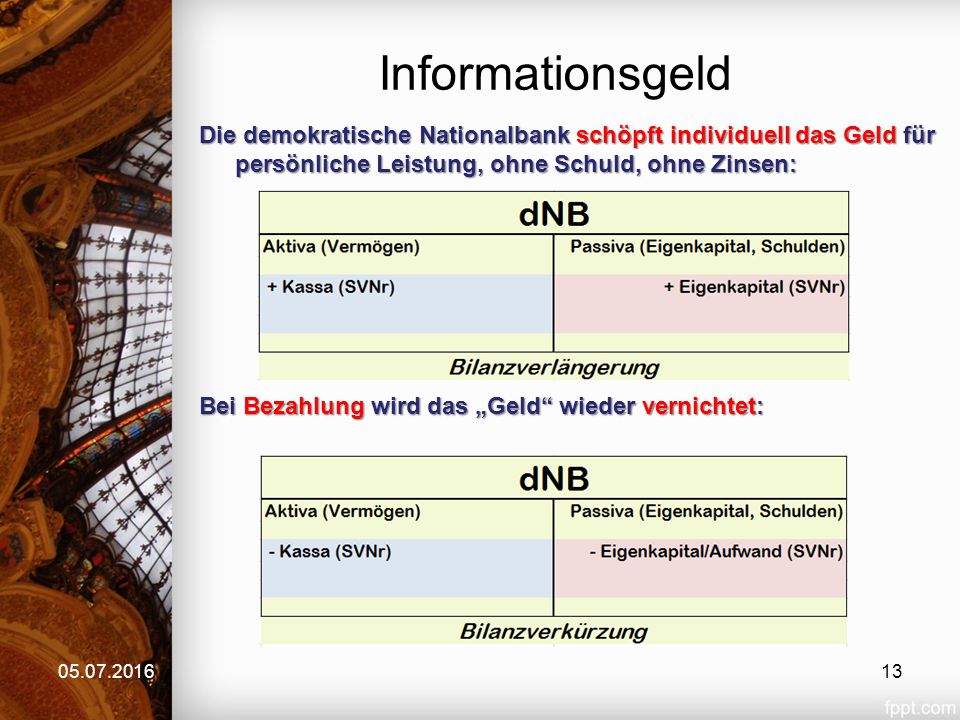 Informationsgeld

Die demokratische Nationalbank schöpft individuell das Geld für persönliche Leistung, ohne Schuld, ohne Zinsen:

| dNB | |
|---|---|
| Aktiva (Vermögen) | Passiva (Eigenkapital, Schulden) |
| + Kassa (SVNr) | + Eigenkapital (SVNr) |
| Bilanzverlängerung | |

Bei Bezahlung wird das „Geld“ wieder vernichtet:

| dNB | |
|---|---|
| Aktiva (Vermögen) | Passiva (Eigenkapital, Schulden) |
| - Kassa (SVNr) | - Eigenkapital/Aufwand (SVNr) |
| Bilanzverkürzung | |

05.07.2016

13

fppt.com